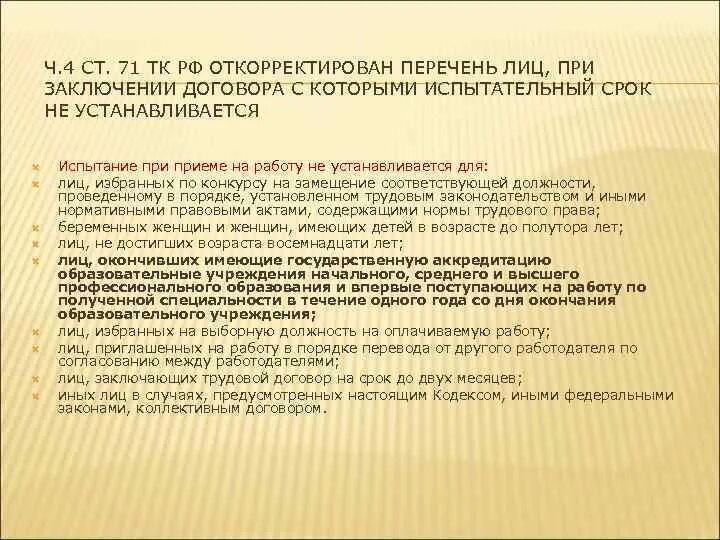 Ч.4 СТ. 71 ТК РФ ОТКОРРЕКТИРОВАН ПЕРЕЧЕНЬ ЛИЦ, ПРИ ЗАКЛЮЧЕНИИ ДОГОВОРА С КОТОРЫМИ ИСПЫТАТЕЛЬНЫЙ СРОК НЕ УСТАНАВЛИВАЕТСЯ

Испытание при приеме на работу не устанавливается для:

лиц, избранных по конкурсу на замещение соответствующей должности, проведенному в порядке, установленном трудовым законодательством и иными нормативными правовыми актами, содержащими нормы трудового права;

беременных женщин и женщин, имеющих детей в возрасте до полутора лет;

лиц, не достигших возраста восемнадцати лет;

лиц, окончивших имеющие государственную аккредитацию образовательные учреждения начального, среднего и высшего профессионального образования и впервые поступающих на работу по полученной специальности в течение одного года со дня окончания образовательного учреждения;

лиц, избранных на выборную должность на оплачиваемую работу;

лиц, приглашенных на работу в порядке перевода от другого работодателя по согласованию между работодателями;

лиц, заключающих трудовой договор на срок до двух месяцев;

иных лиц в случаях, предусмотренных настоящим Кодексом, иными федеральными законами, коллективным договором.